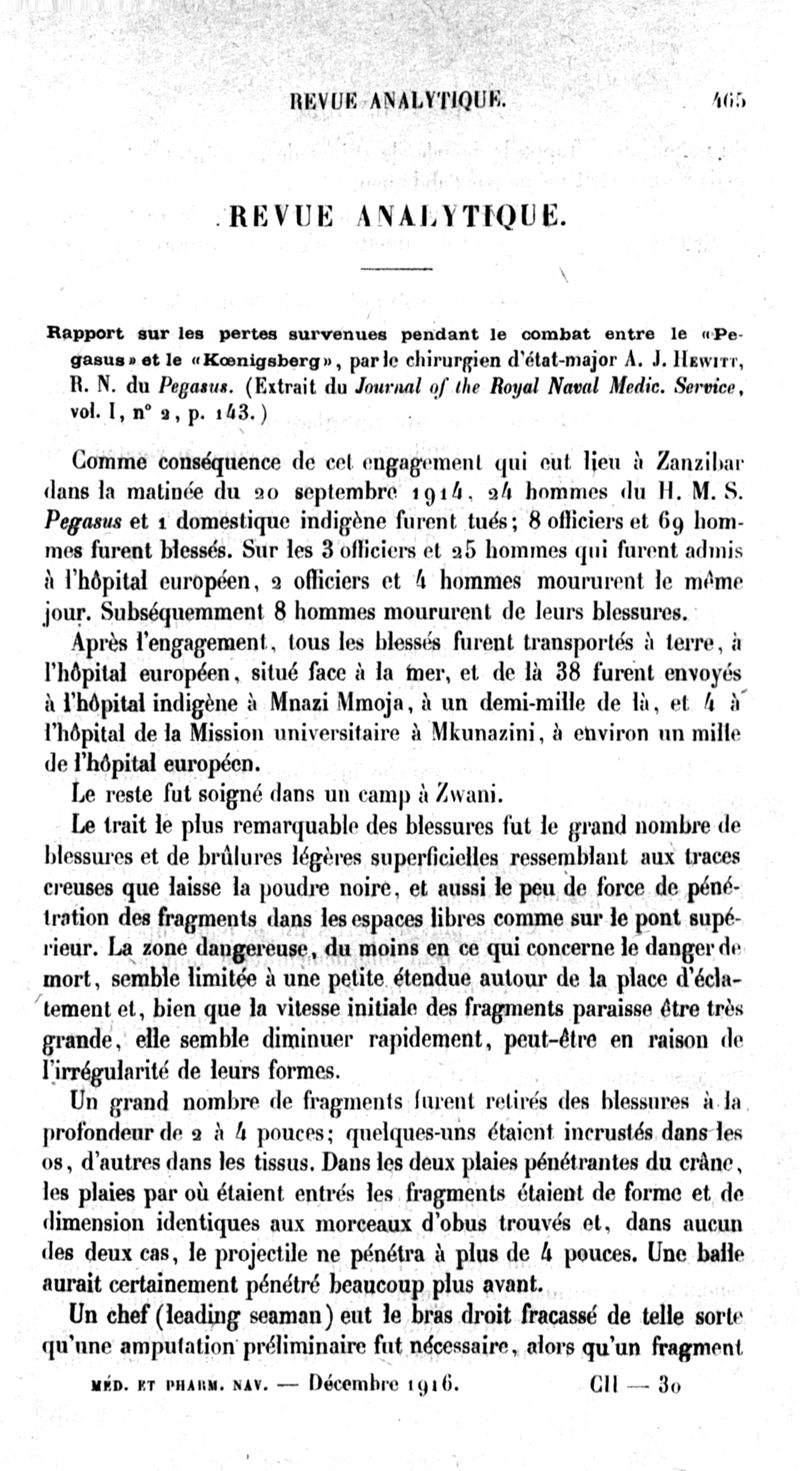 REVUE ANALYTIQUE. 465

REVUE ANALYTIQUE.

Rapport sur les pertes survenues pendant le combat entre le «Pegasus» et le «Kœnigsberg», par le chirurgien d'état-major A. J. Hewitt, R. N. du Pegasus. (Extrait du Journal of the Royal Naval Medic. Service, vol. I, n° 2, p. 143.)

Comme conséquence de cet engagement qui eut lieu à Zanzibar dans la matinée du 20 septembre 1914, 24 hommes du H. M. S. Pegasus et 1 domestique indigène furent tués; 8 officiers et 69 hommes furent blessés. Sur les 3 officiers et 25 hommes qui furent admis à l'hôpital européen, 2 officiers et 4 hommes moururent le même jour. Subséquemment 8 hommes moururent de leurs blessures.

Après l'engagement, tous les blessés furent transportés à terre, à l'hôpital européen, situé face à la mer, et de là 38 furent envoyés à l'hôpital indigène à Mnazi Mmoja, à un demi-mille de là, et 4 à l'hôpital de la Mission universitaire à Mkunazini, à environ un mille de l'hôpital européen.

Le reste fut soigné dans un camp à Zwani.

Le trait le plus remarquable des blessures fut le grand nombre de blessures et de brûlures légères superficielles ressemblant aux traces creuses que laisse la poudre noire, et aussi le peu de force de pénétration des fragments dans les espaces libres comme sur le pont supérieur. La zone dangereuse, du moins en ce qui concerne le danger de mort, semble limitée à une petite étendue autour de la place d'éclatement et, bien que la vitesse initiale des fragments paraisse être très grande, elle semble diminuer rapidement, peut-être en raison de l'irrégularité de leurs formes.

Un grand nombre de fragments furent retirés des blessures à la profondeur de 2 à 4 pouces; quelques-uns étaient incrustés dans les os, d'autres dans les tissus. Dans les deux plaies pénétrantes du crâne, les plaies par où étaient entrés les fragments étaient de forme et de dimension identiques aux morceaux d'obus trouvés et, dans aucun des deux cas, le projectile ne pénétra à plus de 4 pouces. Une balle aurait certainement pénétré beaucoup plus avant.

Un chef (leading seaman) eut le bras droit fracassé de telle sorte qu'une amputation préliminaire fut nécessaire, alors qu'un fragment

MÉD. ET PHARM. NAV. — Décembre 1916. CII — 30